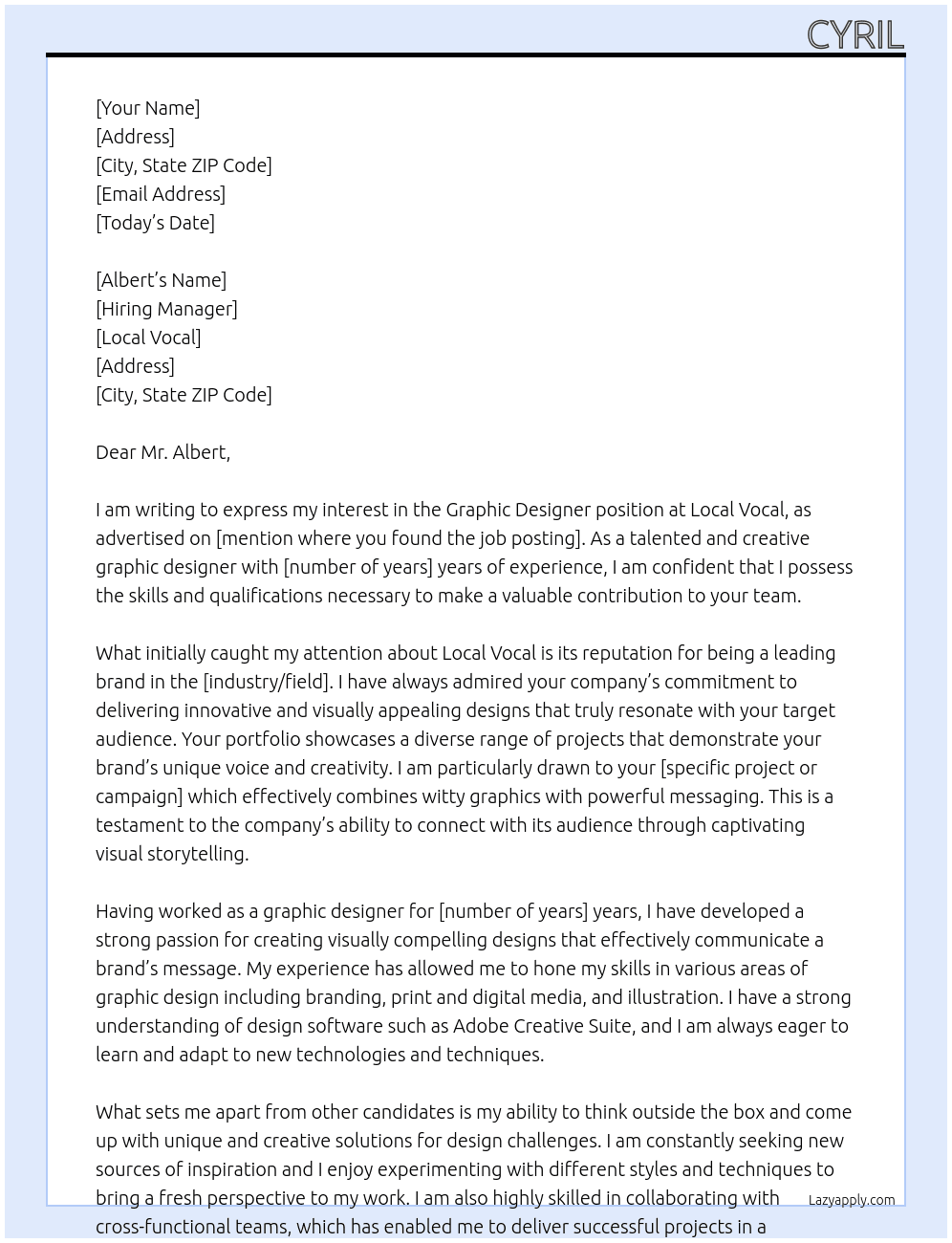 CYRIL

[Your Name]
[Address]
[City, State ZIP Code]
[Email Address]
[Today's Date]

[Albert's Name]
[Hiring Manager]
[Local Vocal]
[Address]
[City, State ZIP Code]

Dear Mr. Albert,

I am writing to express my interest in the Graphic Designer position at Local Vocal, as advertised on [mention where you found the job posting]. As a talented and creative graphic designer with [number of years] years of experience, I am confident that I possess the skills and qualifications necessary to make a valuable contribution to your team.

What initially caught my attention about Local Vocal is its reputation for being a leading brand in the [industry/field]. I have always admired your company's commitment to delivering innovative and visually appealing designs that truly resonate with your target audience. Your portfolio showcases a diverse range of projects that demonstrate your brand's unique voice and creativity. I am particularly drawn to your [specific project or campaign] which effectively combines witty graphics with powerful messaging. This is a testament to the company's ability to connect with its audience through captivating visual storytelling.

Having worked as a graphic designer for [number of years] years, I have developed a strong passion for creating visually compelling designs that effectively communicate a brand's message. My experience has allowed me to hone my skills in various areas of graphic design including branding, print and digital media, and illustration. I have a strong understanding of design software such as Adobe Creative Suite, and I am always eager to learn and adapt to new technologies and techniques.

What sets me apart from other candidates is my ability to think outside the box and come up with unique and creative solutions for design challenges. I am constantly seeking new sources of inspiration and I enjoy experimenting with different styles and techniques to bring a fresh perspective to my work. I am also highly skilled in collaborating with cross-functional teams, which has enabled me to deliver successful projects in a

Lazyapply.com